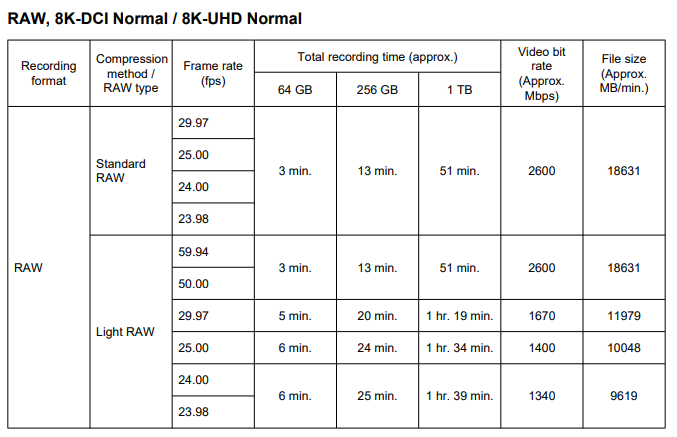 RAW, 8K-DCI Normal / 8K-UHD Normal

| Recording format | Compression method / RAW type | Frame rate (fps) | Total recording time (approx.) | | | Video bit rate (Approx. Mbps) | File size (Approx. MB/min.) |
|---|---|---|---|---|---|---|---|
| | | | 64 GB | 256 GB | 1 TB | | |
| RAW | Standard RAW | 29.97 | 3 min. | 13 min. | 51 min. | 2600 | 18631 |
| | | 25.00 | | | | | |
| | | 24.00 | | | | | |
| | | 23.98 | | | | | |
| | Light RAW | 59.94 | 3 min. | 13 min. | 51 min. | 2600 | 18631 |
| | | 50.00 | | | | | |
| | | 29.97 | 5 min. | 20 min. | 1 hr. 19 min. | 1670 | 11979 |
| | | 25.00 | 6 min. | 24 min. | 1 hr. 34 min. | 1400 | 10048 |
| | | 24.00 | 6 min. | 25 min. | 1 hr. 39 min. | 1340 | 9619 |
| | | 23.98 | | | | | |